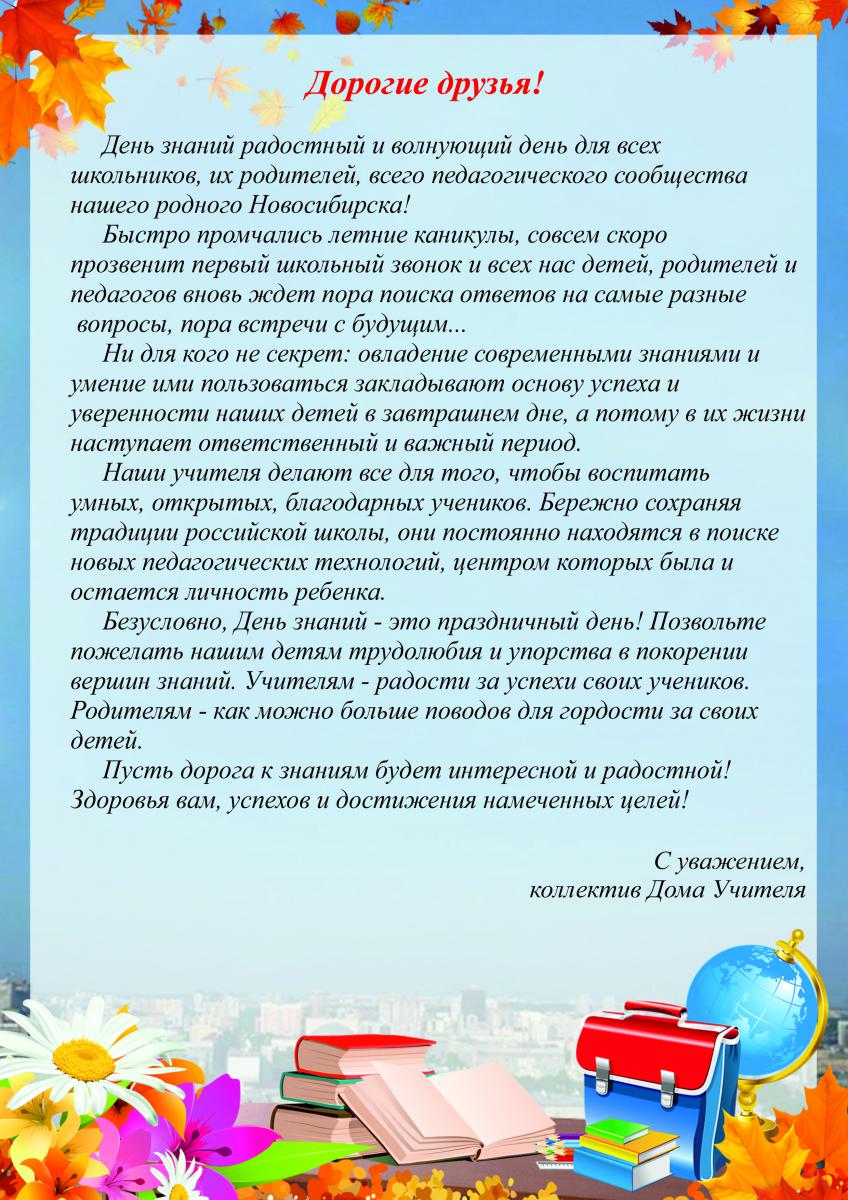 Дорогие друзья!

День знаний радостный и волнующий день для всех школьников, их родителей, всего педагогического сообщества нашего родного Новосибирска!

Быстро промчались летние каникулы, совсем скоро прозвенит первый школьный звонок и всех нас детей, родителей и педагогов вновь ждет пора поиска ответов на самые разные вопросы, пора встречи с будущим...

Ни для кого не секрет: овладение современными знаниями и умение ими пользоваться закладывают основу успеха и уверенности наших детей в завтрашнем дне, а потому в их жизни наступает ответственный и важный период.

Наши учителя делают все для того, чтобы воспитать умных, открытых, благодарных учеников. Бережно сохраняя традиции российской школы, они постоянно находятся в поиске новых педагогических технологий, центром которых была и остается личность ребенка.

Безусловно, День знаний - это праздничный день! Позвольте пожелать нашим детям трудолюбия и упорства в покорении вершин знаний. Учителям - радости за успехи своих учеников. Родителям - как можно больше поводов для гордости за своих детей.

Пусть дорога к знаниям будет интересной и радостной! Здоровья вам, успехов и достижения намеченных целей!

С уважением,
коллектив Дома Учителя